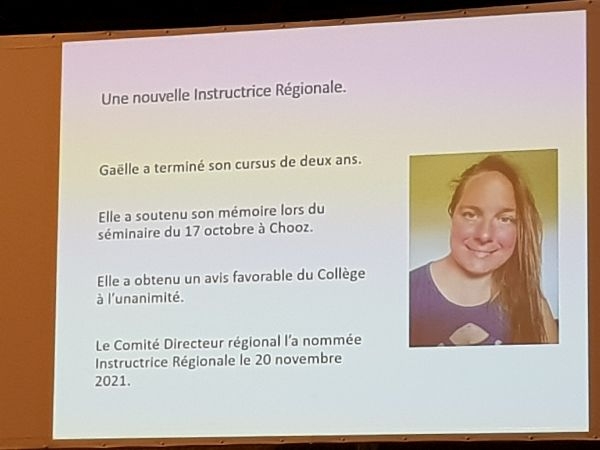 Une nouvelle Instructrice Régionale.

Gaëlle a terminé son cursus de deux ans.

Elle a soutenu son mémoire lors du séminaire du 17 octobre à Chooz.

Elle a obtenu un avis favorable du Collège à l'unanimité.

Le Comité Directeur régional l'a nommée Instructrice Régionale le 20 novembre 2021.